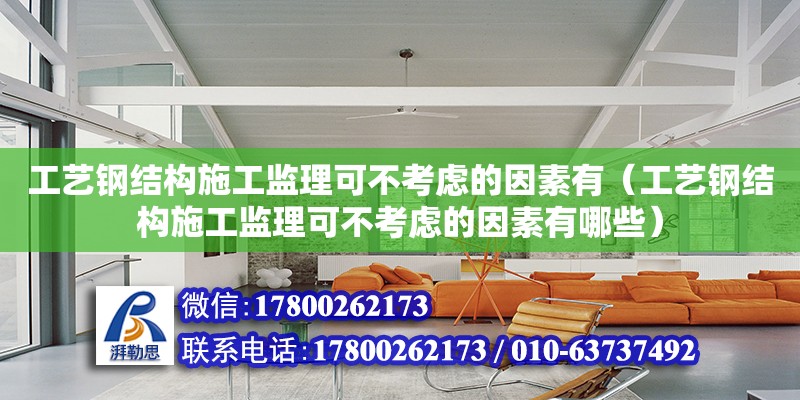 工艺钢结构施工监理可不考虑的因素有（工艺钢结构施工监理可不考虑的因素有哪些）

湃勒思

微信:17800262173

联系电话:17800262173 / 010-63737492